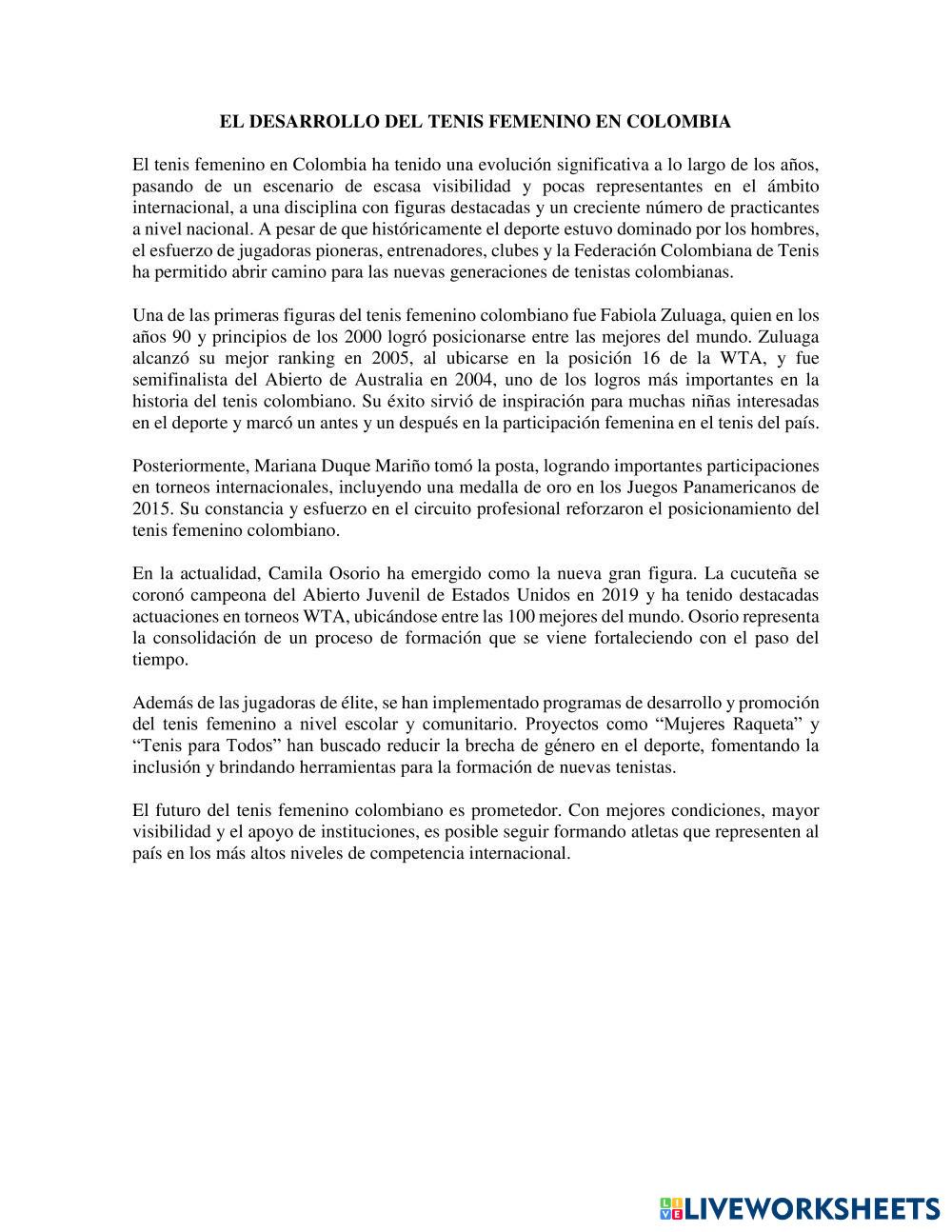 EL DESARROLLO DEL TENIS FEMENINO EN COLOMBIA

El tenis femenino en Colombia ha tenido una evolución significativa a lo largo de los años, pasando de un escenario de escasa visibilidad y pocas representantes en el ámbito internacional, a una disciplina con figuras destacadas y un creciente número de practicantes a nivel nacional. A pesar de que históricamente el deporte estuvo dominado por los hombres, el esfuerzo de jugadoras pioneras, entrenadores, clubes y la Federación Colombiana de Tenis ha permitido abrir camino para las nuevas generaciones de tenistas colombianas.

Una de las primeras figuras del tenis femenino colombiano fue Fabiola Zuluaga, quien en los años 90 y principios de los 2000 logró posicionarse entre las mejores del mundo. Zuluaga alcanzó su mejor ranking en 2005, al ubicarse en la posición 16 de la WTA, y fue semifinalista del Abierto de Australia en 2004, uno de los logros más importantes en la historia del tenis colombiano. Su éxito sirvió de inspiración para muchas niñas interesadas en el deporte y marcó un antes y un después en la participación femenina en el tenis del país.

Posteriormente, Mariana Duque Mariño tomó la posta, logrando importantes participaciones en torneos internacionales, incluyendo una medalla de oro en los Juegos Panamericanos de 2015. Su constancia y esfuerzo en el circuito profesional reforzaron el posicionamiento del tenis femenino colombiano.

En la actualidad, Camila Osorio ha emergido como la nueva gran figura. La cucuteña se coronó campeona del Abierto Juvenil de Estados Unidos en 2019 y ha tenido destacadas actuaciones en torneos WTA, ubicándose entre las 100 mejores del mundo. Osorio representa la consolidación de un proceso de formación que se viene fortaleciendo con el paso del tiempo.

Además de las jugadoras de élite, se han implementado programas de desarrollo y promoción del tenis femenino a nivel escolar y comunitario. Proyectos como “Mujeres Raqueta” y “Tenis para Todos” han buscado reducir la brecha de género en el deporte, fomentando la inclusión y brindando herramientas para la formación de nuevas tenistas.

El futuro del tenis femenino colombiano es prometedor. Con mejores condiciones, mayor visibilidad y el apoyo de instituciones, es posible seguir formando atletas que representen al país en los más altos niveles de competencia internacional.

LIVEWORKSHEETS